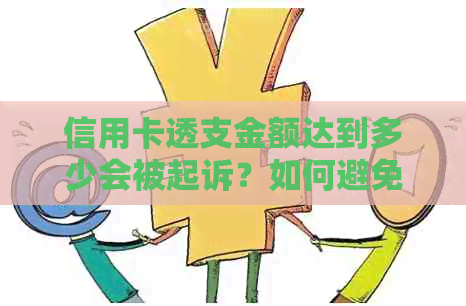 信用卡透支金额达到多少会被起诉？如何避免